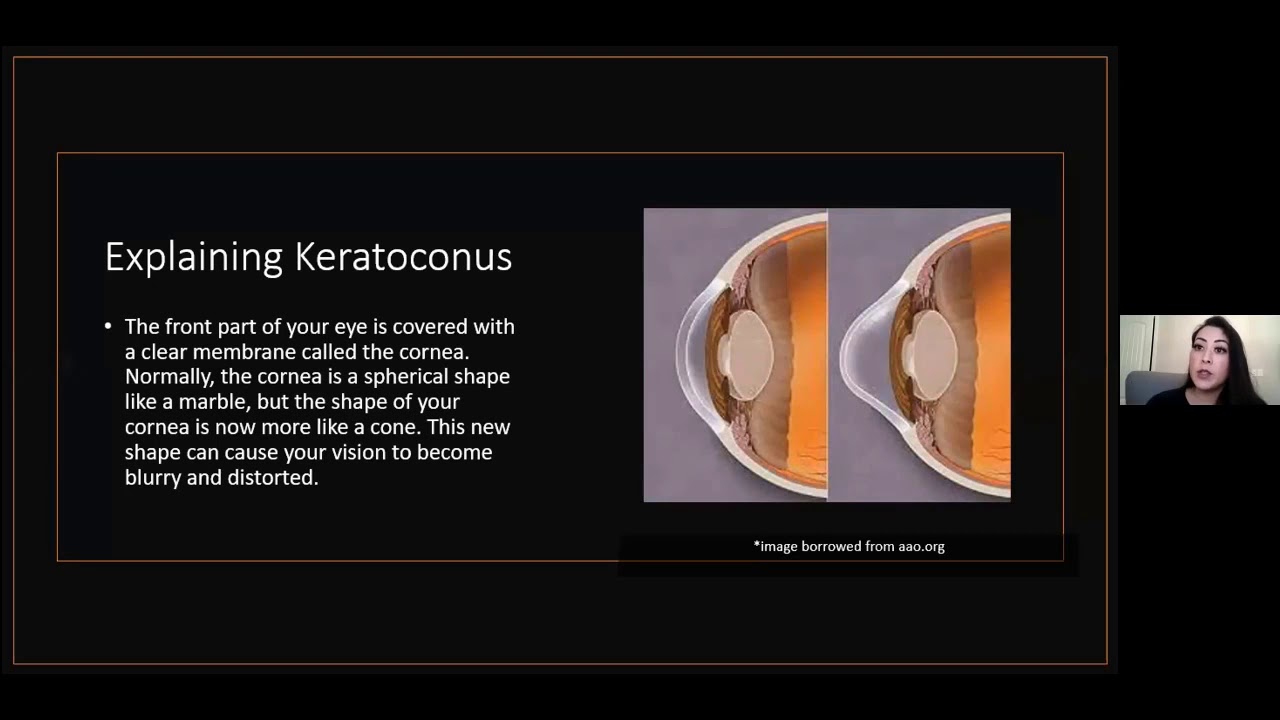 Explaining Keratoconus

• The front part of your eye is covered with a clear membrane called the cornea. Normally, the cornea is a spherical shape like a marble, but the shape of your cornea is now more like a cone. This new shape can cause your vision to become blurry and distorted.

*image borrowed from aao.org